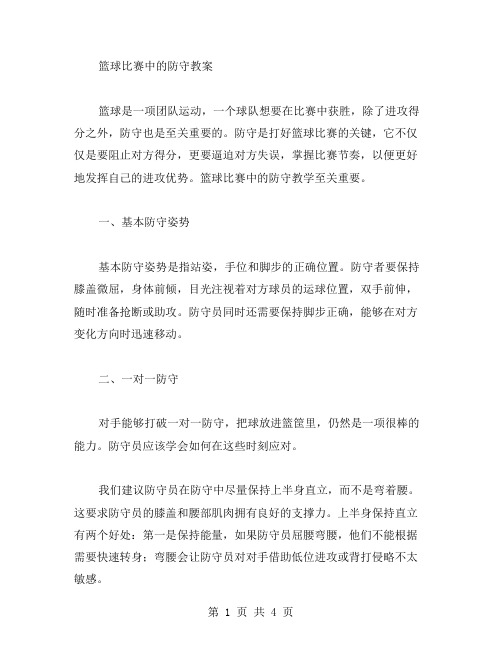 篮球比赛中的防守教案

篮球是一项团队运动，一个球队想要在比赛中获胜，除了进攻得分之外，防守也是至关重要的。防守是打好篮球比赛的关键，它不仅仅是要阻止对方得分，更要逼迫对方失误，掌握比赛节奏，以便更好地发挥自己的进攻优势。篮球比赛中的防守教学至关重要。

一、基本防守姿势

基本防守姿势是指站姿，手位和脚步的正确位置。防守者要保持膝盖微屈，身体前倾，目光注视着对方球员的运球位置，双手前伸，随时准备抢断或助攻。防守员同时还需要保持脚步正确，能够在对方变化方向时迅速移动。

二、一对一防守

对手能够打破一对一防守，把球放进篮筐里，仍然是一项很棒的能力。防守员应该学会如何在这些时刻应对。

我们建议防守员在防守中尽量保持上半身直立，而不是弯着腰。这要求防守员的膝盖和腰部肌肉拥有良好的支撑力。上半身保持直立有两个好处：第一是保持能量，如果防守员屈腰弯腰，他们不能根据需要快速转身；弯腰会让防守员对对手借助低位进攻或背打侵略不太敏感。

第 1 页 共 4 页